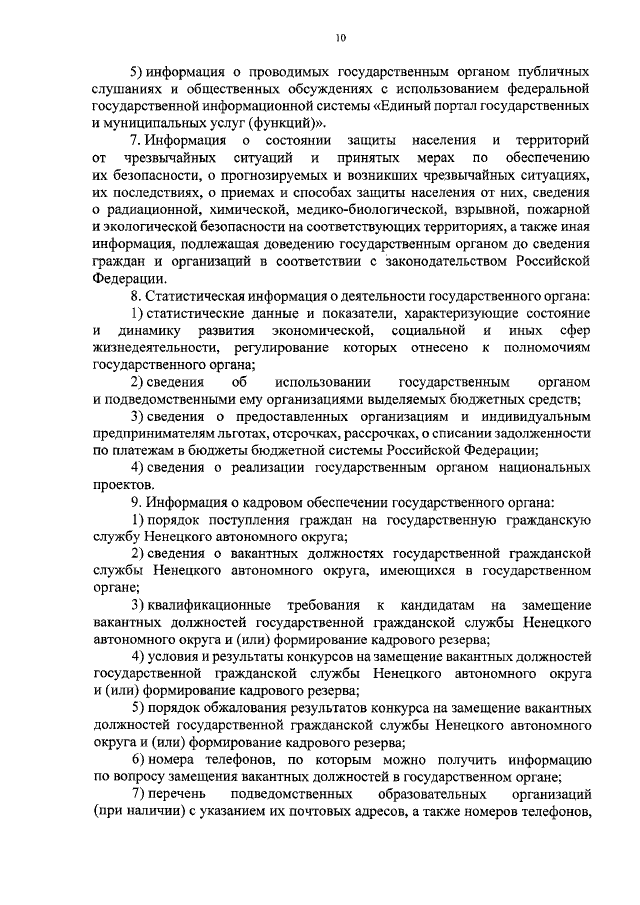 10

5) информация о проводимых государственным органом публичных слушаниях и общественных обсуждениях с использованием федеральной государственной информационной системы «Единый портал государственных и муниципальных услуг (функций)».

7. Информация о состоянии защиты населения и территорий от чрезвычайных ситуаций и принятых мерах по обеспечению их безопасности, о прогнозируемых и возникших чрезвычайных ситуациях, их последствиях, о приемах и способах защиты населения от них, сведения о радиационной, химической, медико-биологической, взрывной, пожарной и экологической безопасности на соответствующих территориях, а также иная информация, подлежащая доведению государственным органом до сведения граждан и организаций в соответствии с законодательством Российской Федерации.

8. Статистическая информация о деятельности государственного органа:

1) статистические данные и показатели, характеризующие состояние и динамику развития экономической, социальной и иных сфер жизнедеятельности, регулирование которых отнесено к полномочиям государственного органа;

2) сведения об использовании государственным органом и подведомственными ему организациями выделяемых бюджетных средств;

3) сведения о предоставленных организациям и индивидуальным предпринимателям льготах, отсрочках, рассрочках, о списании задолженности по платежам в бюджеты бюджетной системы Российской Федерации;

4) сведения о реализации государственным органом национальных проектов.

9. Информация о кадровом обеспечении государственного органа:

1) порядок поступления граждан на государственную гражданскую службу Ненецкого автономного округа;

2) сведения о вакантных должностях государственной гражданской службы Ненецкого автономного округа, имеющихся в государственном органе;

3) квалификационные требования к кандидатам на замещение вакантных должностей государственной гражданской службы Ненецкого автономного округа и (или) формирование кадрового резерва;

4) условия и результаты конкурсов на замещение вакантных должностей государственной гражданской службы Ненецкого автономного округа и (или) формирование кадрового резерва;

5) порядок обжалования результатов конкурса на замещение вакантных должностей государственной гражданской службы Ненецкого автономного округа и (или) формирование кадрового резерва;

6) номера телефонов, по которым можно получить информацию по вопросу замещения вакантных должностей в государственном органе;

7) перечень подведомственных образовательных организаций (при наличии) с указанием их почтовых адресов, а также номеров телефонов,